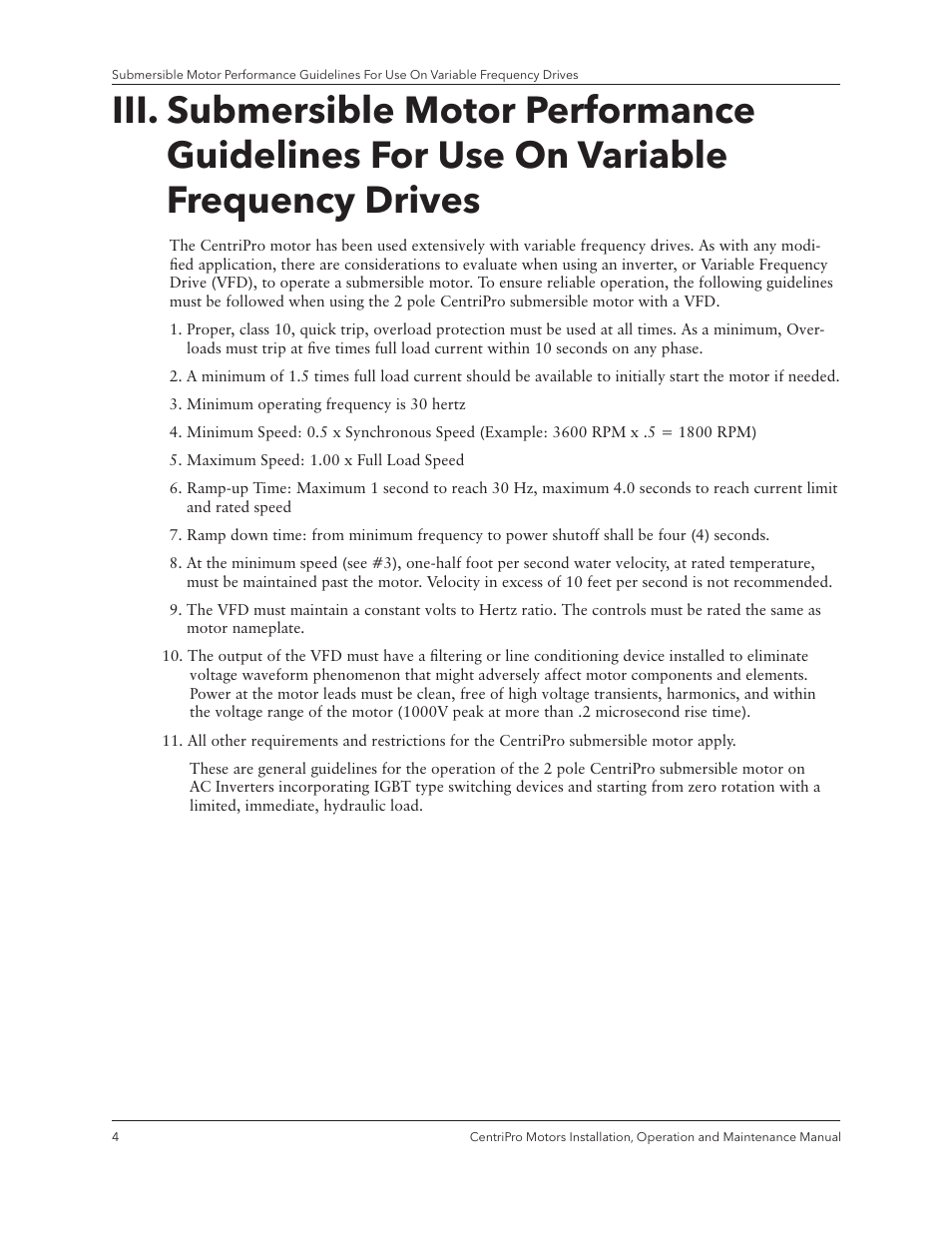 Submersible Motor Performance Guidelines For Use On Variable Frequency Drives

III. Submersible Motor Performance Guidelines For Use On Variable Frequency Drives

The CentriPro motor has been used extensively with variable frequency drives. As with any modified application, there are considerations to evaluate when using an inverter, or Variable Frequency Drive (VFD), to operate a submersible motor. To ensure reliable operation, the following guidelines must be followed when using the 2 pole CentriPro submersible motor with a VFD.

1. Proper, class 10, quick trip, overload protection must be used at all times. As a minimum, Overloads must trip at five times full load current within 10 seconds on any phase.

2. A minimum of 1.5 times full load current should be available to initially start the motor if needed.

3. Minimum operating frequency is 30 hertz

4. Minimum Speed: 0.5 x Synchronous Speed (Example: 3600 RPM x .5 = 1800 RPM)

5. Maximum Speed: 1.00 x Full Load Speed

6. Ramp-up Time: Maximum 1 second to reach 30 Hz, maximum 4.0 seconds to reach current limit and rated speed

7. Ramp down time: from minimum frequency to power shutoff shall be four (4) seconds.

8. At the minimum speed (see #3), one-half foot per second water velocity, at rated temperature, must be maintained past the motor. Velocity in excess of 10 feet per second is not recommended.

9. The VFD must maintain a constant volts to Hertz ratio. The controls must be rated the same as motor nameplate.

10. The output of the VFD must have a filtering or line conditioning device installed to eliminate voltage waveform phenomenon that might adversely affect motor components and elements. Power at the motor leads must be clean, free of high voltage transients, harmonics, and within the voltage range of the motor (1000V peak at more than .2 microsecond rise time).

11. All other requirements and restrictions for the CentriPro submersible motor apply.

These are general guidelines for the operation of the 2 pole CentriPro submersible motor on AC Inverters incorporating IGBT type switching devices and starting from zero rotation with a limited, immediate, hydraulic load.

4

CentriPro Motors Installation, Operation and Maintenance Manual